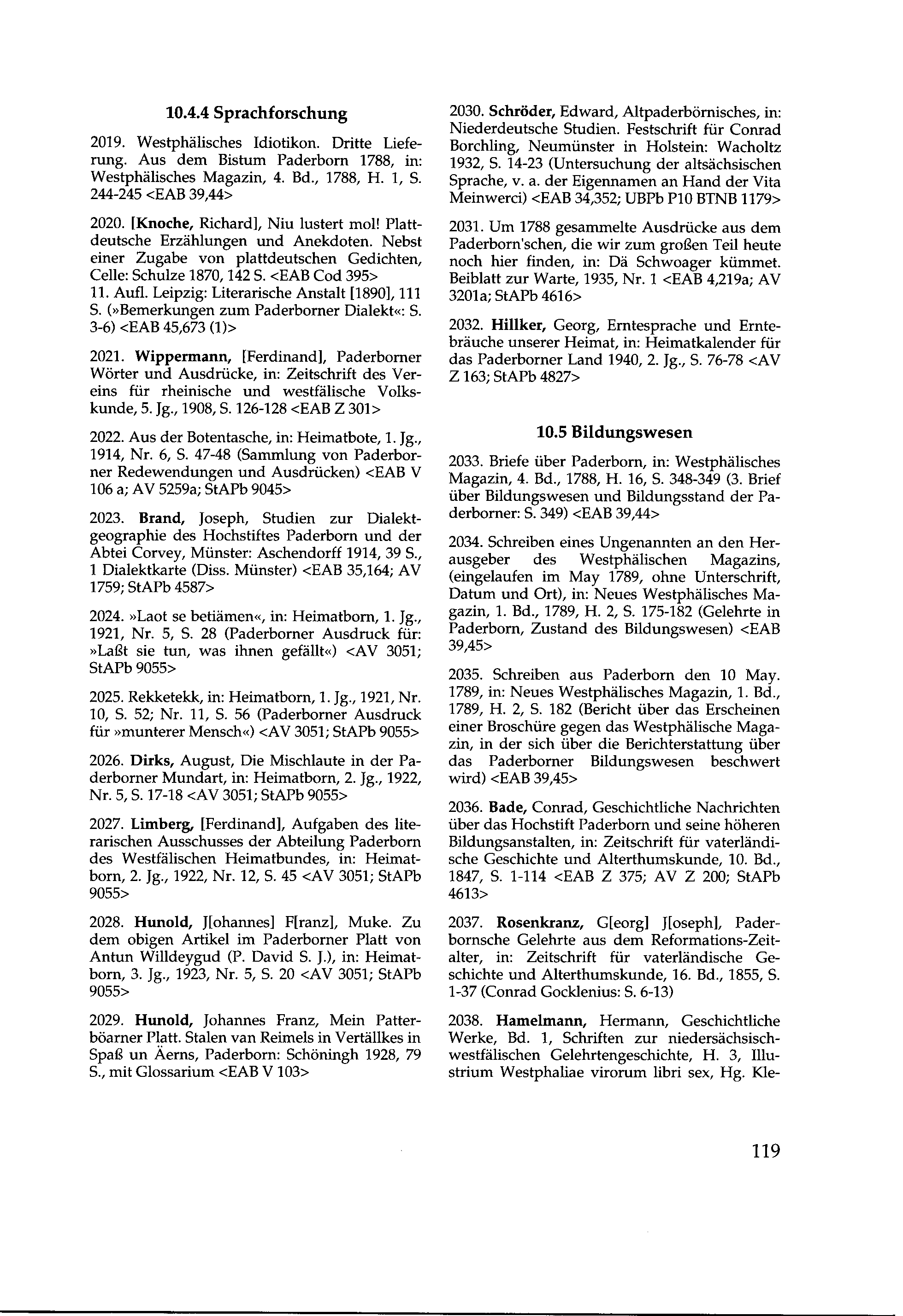 10.4.4 Sprachforschung

2019. Westphälisches Idiotikon. Dritte Lieferung. Aus dem Bistum Paderborn 1788, in: Westphälisches Magazin, 4. Bd., 1788, H. 1, S. 244-245 <EAB 39,44>

2020. [Knoche, Richard], Niu lustert mol! Plattdeutsche Erzählungen und Anekdoten. Nebst einer Zugabe von plattdeutschen Gedichten, Celle: Schulze 1870, 142 S. <EAB Cod 395>
11. Aufl. Leipzig: Literarische Anstalt [1890], 111 S. (»Bemerkungen zum Paderborner Dialekt«: S. 3-6) <EAB 45,673 (1)>

2021. Wippermann, [Ferdinand], Paderborner Wörter und Ausdrücke, in: Zeitschrift des Vereins für rheinische und westfälische Volkskunde, 5. Jg., 1908, S. 126-128 <EAB Z 301>

2022. Aus der Botentasche, in: Heimatbote, 1. Jg., 1914, Nr. 6, S. 47-48 (Sammlung von Paderborner Redewendungen und Ausdrücken) <EAB V 106 a; AV 5259a; StAPb 9045>

2023. Brand, Joseph, Studien zur Dialektgeographie des Hochstiftes Paderborn und der Abtei Corvey, Münster: Aschendorff 1914, 39 S., 1 Dialektkarte (Diss. Münster) <EAB 35,164; AV 1759; StAPb 4587>

2024. »Laot se betiämen«, in: Heimatborn, 1. Jg., 1921, Nr. 5, S. 28 (Paderborner Ausdruck für: »Laßt sie tun, was ihnen gefällt«) <AV 3051; StAPb 9055>

2025. Rekketekk, in: Heimatborn, 1. Jg., 1921, Nr. 10, S. 52; Nr. 11, S. 56 (Paderborner Ausdruck für »munterer Mensch«) <AV 3051; StAPb 9055>

2026. Dirks, August, Die Mischlaute in der Paderborner Mundart, in: Heimatborn, 2. Jg., 1922, Nr. 5, S. 17-18 <AV 3051; StAPb 9055>

2027. Limberg, [Ferdinand], Aufgaben des literarischen Ausschusses der Abteilung Paderborn des Westfälischen Heimatbundes, in: Heimatborn, 2. Jg., 1922, Nr. 12, S. 45 <AV 3051; StAPb 9055>

2028. Hunold, J[ohannes] F[ranz], Muke. Zu dem obigen Artikel im Paderborner Platt von Antun Willdeygud (P. David S. J.), in: Heimatborn, 3. Jg., 1923, Nr. 5, S. 20 <AV 3051; StAPb 9055>

2029. Hunold, Johannes Franz, Mein Patterböarner Platt. Stalen van Reimels in Vertällkes in Spaß un Äerns, Paderborn: Schöningh 1928, 79 S., mit Glossarium <EAB V 103>

2030. Schröder, Edward, Altpaderbörnisches, in: Niederdeutsche Studien. Festschrift für Conrad Borchling, Neumünster in Holstein: Wacholtz 1932, S. 14-23 (Untersuchung der altsächsischen Sprache, v. a. der Eigennamen an Hand der Vita Meinwerci) <EAB 34,352; UBPb P10 BTNB 1179>

2031. Um 1788 gesammelte Ausdrücke aus dem Paderborn'schen, die wir zum großen Teil heute noch hier finden, in: Dä Schwoager kümmet. Beiblatt zur Warte, 1935, Nr. 1 <EAB 4,219a; AV 3201a; StAPb 4616>

2032. Hillker, Georg, Erntesprache und Erntebräuche unserer Heimat, in: Heimatkalender für das Paderborner Land 1940, 2. Jg., S. 76-78 <AV Z 163; StAPb 4827>

10.5 Bildungswesen

2033. Briefe über Paderborn, in: Westphälisches Magazin, 4. Bd., 1788, H. 16, S. 348-349 (3. Brief über Bildungswesen und Bildungsstand der Paderborner: S. 349) <EAB 39,44>

2034. Schreiben eines Ungenannten an den Herausgeber des Westphälischen Magazins, (eingelaufen im May 1789, ohne Unterschrift, Datum und Ort), in: Neues Westphälisches Magazin, 1. Bd., 1789, H. 2, S. 175-182 (Gelehrte in Paderborn, Zustand des Bildungswesen) <EAB 39,45>

2035. Schreiben aus Paderborn den 10 May. 1789, in: Neues Westphälisches Magazin, 1. Bd., 1789, H. 2, S. 182 (Bericht über das Erscheinen einer Broschüre gegen das Westphälische Magazin, in der sich über die Berichterstattung über das Paderborner Bildungswesen beschwert wird) <EAB 39,45>

2036. Bade, Conrad, Geschichtliche Nachrichten über das Hochstift Paderborn und seine höheren Bildungsanstalten, in: Zeitschrift für vaterländische Geschichte und Alterthumskunde, 10. Bd., 1847, S. 1-114 <EAB Z 375; AV Z 200; StAPb 4613>

2037. Rosenkranz, G[eorg] J[oseph], Paderbornsche Gelehrte aus dem Reformations-Zeitalter, in: Zeitschrift für vaterländische Geschichte und Alterthumskunde, 16. Bd., 1855, S. 1-37 (Conrad Gocklenius: S. 6-13)

2038. Hamelmann, Hermann, Geschichtliche Werke, Bd. 1, Schriften zur niedersächsisch-westfälischen Gelehrtengeschichte, H. 3, Illustrium Westphaliae virorum libri sex, Hg. Kle-

119